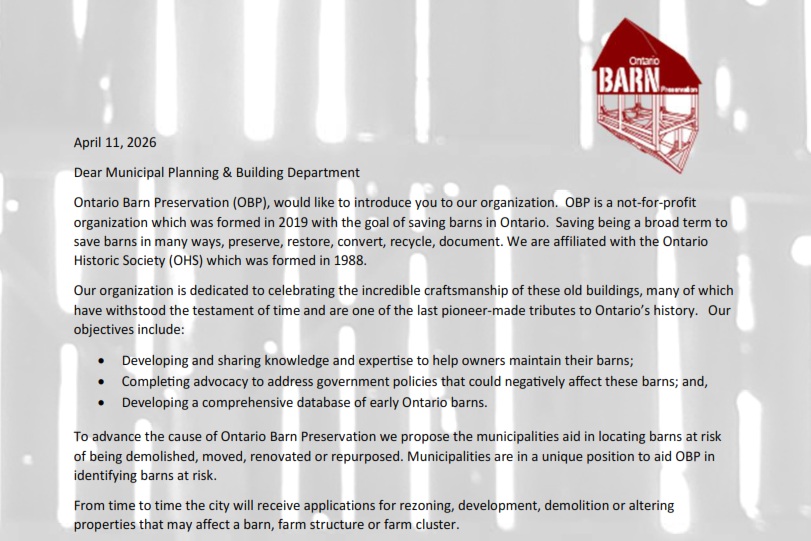 Ontario
BARN
Preservation

April 11, 2026

Dear Municipal Planning & Building Department

Ontario Barn Preservation (OBP), would like to introduce you to our organization. OBP is a not-for-profit organization which was formed in 2019 with the goal of saving barns in Ontario. Saving being a broad term to save barns in many ways, preserve, restore, convert, recycle, document. We are affiliated with the Ontario Historic Society (OHS) which was formed in 1988.

Our organization is dedicated to celebrating the incredible craftsmanship of these old buildings, many of which have withstood the testament of time and are one of the last pioneer-made tributes to Ontario's history. Our objectives include:

• Developing and sharing knowledge and expertise to help owners maintain their barns;
• Completing advocacy to address government policies that could negatively affect these barns; and,
• Developing a comprehensive database of early Ontario barns.

To advance the cause of Ontario Barn Preservation we propose the municipalities aid in locating barns at risk of being demolished, moved, renovated or repurposed. Municipalities are in a unique position to aid OBP in identifying barns at risk.

From time to time the city will receive applications for rezoning, development, demolition or altering properties that may affect a barn, farm structure or farm cluster.